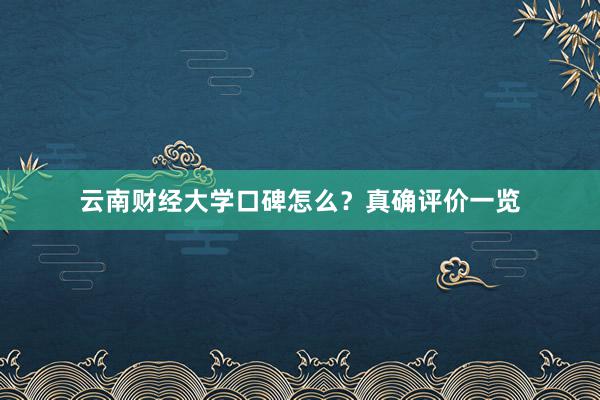 云南财经大学口碑怎么？真确评价一览